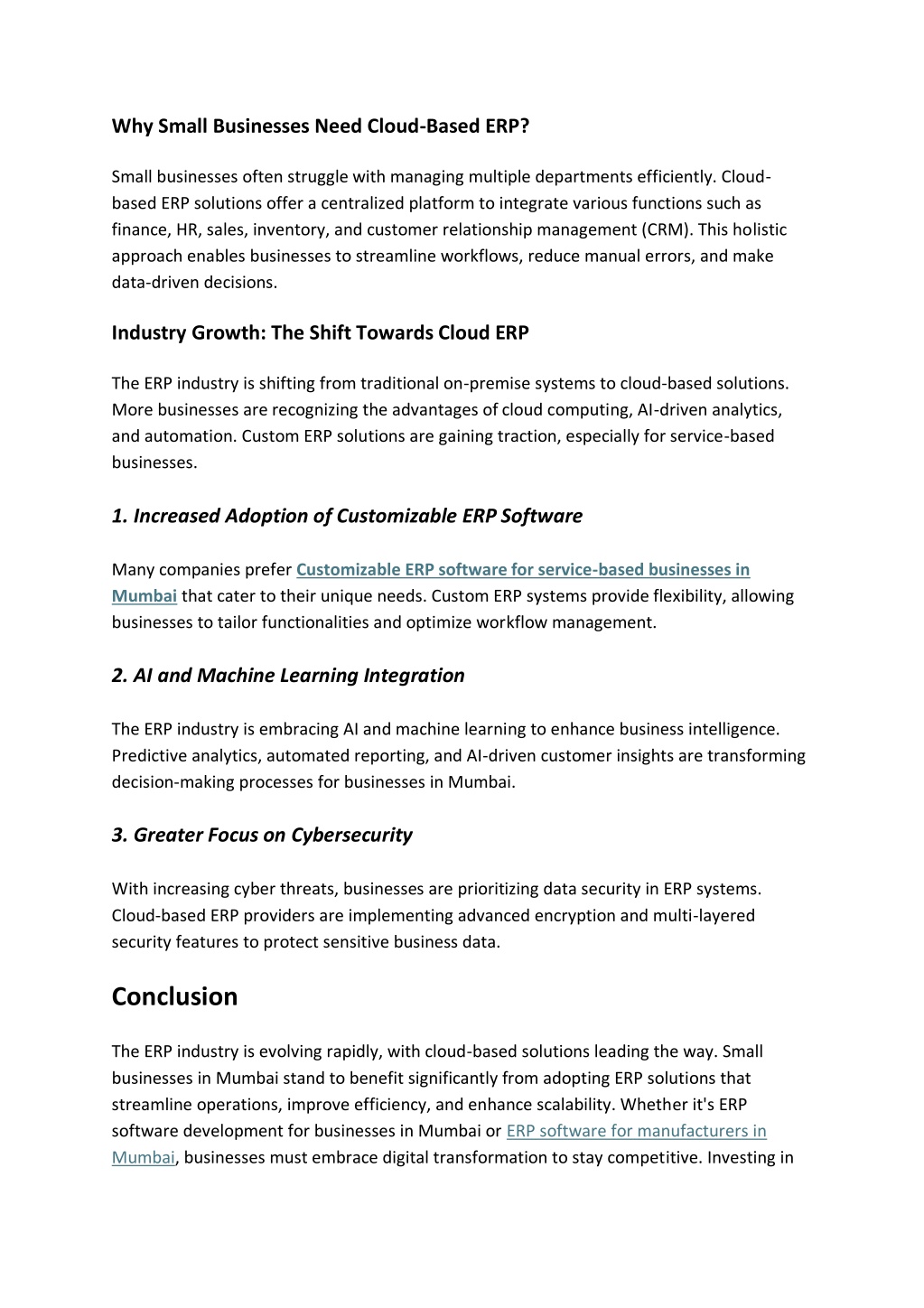 Why Small Businesses Need Cloud-Based ERP?

Small businesses often struggle with managing multiple departments efficiently. Cloud-based ERP solutions offer a centralized platform to integrate various functions such as finance, HR, sales, inventory, and customer relationship management (CRM). This holistic approach enables businesses to streamline workflows, reduce manual errors, and make data-driven decisions.

Industry Growth: The Shift Towards Cloud ERP

The ERP industry is shifting from traditional on-premise systems to cloud-based solutions. More businesses are recognizing the advantages of cloud computing, AI-driven analytics, and automation. Custom ERP solutions are gaining traction, especially for service-based businesses.

1. Increased Adoption of Customizable ERP Software

Many companies prefer Customizable ERP software for service-based businesses in Mumbai that cater to their unique needs. Custom ERP systems provide flexibility, allowing businesses to tailor functionalities and optimize workflow management.

2. AI and Machine Learning Integration

The ERP industry is embracing AI and machine learning to enhance business intelligence. Predictive analytics, automated reporting, and AI-driven customer insights are transforming decision-making processes for businesses in Mumbai.

3. Greater Focus on Cybersecurity

With increasing cyber threats, businesses are prioritizing data security in ERP systems. Cloud-based ERP providers are implementing advanced encryption and multi-layered security features to protect sensitive business data.

Conclusion

The ERP industry is evolving rapidly, with cloud-based solutions leading the way. Small businesses in Mumbai stand to benefit significantly from adopting ERP solutions that streamline operations, improve efficiency, and enhance scalability. Whether it's ERP software development for businesses in Mumbai or ERP software for manufacturers in Mumbai, businesses must embrace digital transformation to stay competitive. Investing in